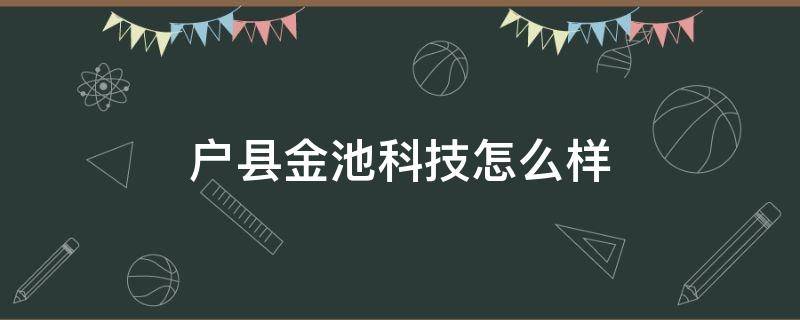 户县金池科技怎么样